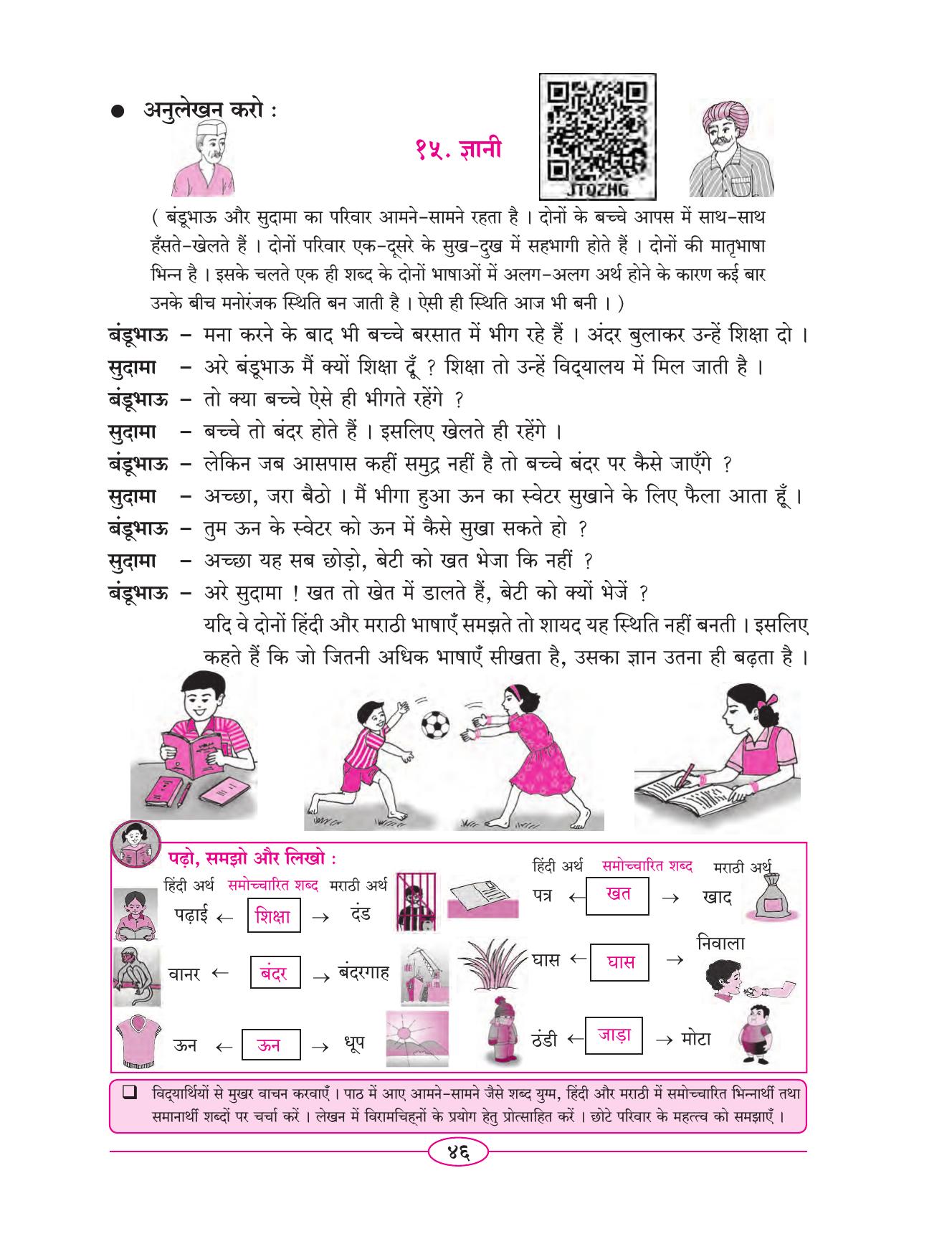 ● अनुलेखन करो :

१५. ज्ञानी

JTQZHG

( बंडूभाऊ और सुदामा का परिवार आमने-सामने रहता है । दोनों के बच्चे आपस में साथ-साथ हँसते-खेलते हैं । दोनों परिवार एक-दूसरे के सुख-दुख में सहभागी होते हैं । दोनों की मातृभाषा भिन्न है । इसके चलते एक ही शब्द के दोनों भाषाओं में अलग-अलग अर्थ होने के कारण कई बार उनके बीच मनोरंजक स्थिति बन जाती है । ऐसी ही स्थिति आज भी बनी । )

बंडूभाऊ – मना करने के बाद भी बच्चे बरसात में भीग रहे हैं । अंदर बुलाकर उन्हें शिक्षा दो ।
सुदामा – अरे बंडूभाऊ मैं क्यों शिक्षा दूँ ? शिक्षा तो उन्हें विद्यालय में मिल जाती है ।
बंडूभाऊ – तो क्या बच्चे ऐसे ही भीगते रहेंगे ?
सुदामा – बच्चे तो बंदर होते हैं । इसलिए खेलते ही रहेंगे ।
बंडूभाऊ – लेकिन जब आसपास कहीं समुद्र नहीं है तो बच्चे बंदर पर कैसे जाएँगे ?
सुदामा – अच्छा, जरा बैठो । मैं भीगा हुआ ऊन का स्वेटर सुखाने के लिए फैला आता हूँ ।
बंडूभाऊ – तुम ऊन के स्वेटर को ऊन में कैसे सुखा सकते हो ?
सुदामा – अच्छा यह सब छोड़ो, बेटी को खत भेजा कि नहीं ?
बंडूभाऊ – अरे सुदामा ! खत तो खेत में डालते हैं, बेटी को क्यों भेजें ?
यदि वे दोनों हिंदी और मराठी भाषाएँ समझते तो शायद यह स्थिति नहीं बनती । इसलिए कहते हैं कि जो जितनी अधिक भाषाएँ सीखता है, उसका ज्ञान उतना ही बढ़ता है ।

पढ़ो, समझो और लिखो :

हिंदी अर्थ समोच्चारित शब्द मराठी अर्थ
पढ़ाई ← शिक्षा → दंड
वानर ← बंदर → बंदरगाह
ऊन ← ऊन → धूप

हिंदी अर्थ समोच्चारित शब्द मराठी अर्थ
पत्र ← खत → खाद
घास ← घास → निवाला
ठंडी ← जाड़ा → मोटा

❑ विद्यार्थियों से मुखर वाचन करवाएँ । पाठ में आए आमने-सामने जैसे शब्द युग्म, हिंदी और मराठी में समोच्चारित भिन्नार्थी तथा समानार्थी शब्दों पर चर्चा करें । लेखन में विरामचिह्नों के प्रयोग हेतु प्रोत्साहित करें । छोटे परिवार के महत्त्व को समझाएँ ।

४६